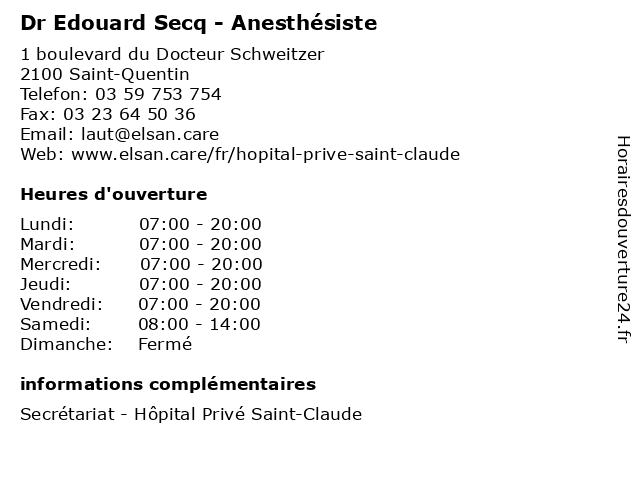 Dr Edouard Secq - Anesthésiste

1 boulevard du Docteur Schweitzer
2100 Saint-Quentin
Telefon: 03 59 753 754
Fax: 03 23 64 50 36
Email: laut@elsan.care
Web: www.elsan.care/fr/hopital-prive-saint-claude

Heures d'ouverture

| | |
|---|---|
| Lundi: | 07:00 - 20:00 |
| Mardi: | 07:00 - 20:00 |
| Mercredi: | 07:00 - 20:00 |
| Jeudi: | 07:00 - 20:00 |
| Vendredi: | 07:00 - 20:00 |
| Samedi: | 08:00 - 14:00 |
| Dimanche: | Fermé |

informations complémentaires

Secrétariat - Hôpital Privé Saint-Claude

Horairesdouverture24.fr